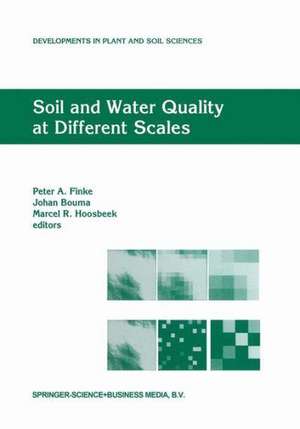 DEVELOPMENTS IN PLANT AND SOIL SCIENCES

Soil and Water Quality at Different Scales

Peter A. Finke
Johan Bouma
Marcel R. Hoosbeek
editors

SPRINGER-SCIENCE+BUSINESS MEDIA, B.V.